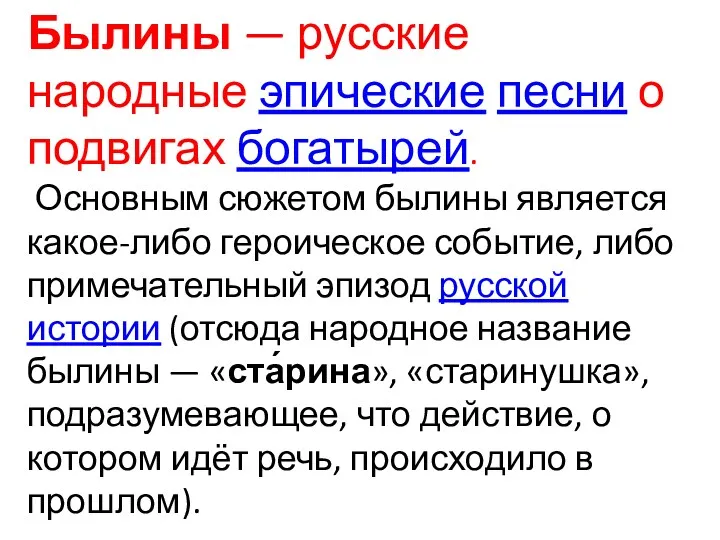 Былины — русские народные эпические песни о подвигах богатырей.

Основным сюжетом былины является какое-либо героическое событие, либо примечательный эпизод русской истории (отсюда народное название былины — «ста́рина», «старинушка», подразумевающее, что действие, о котором идёт речь, происходило в прошлом).